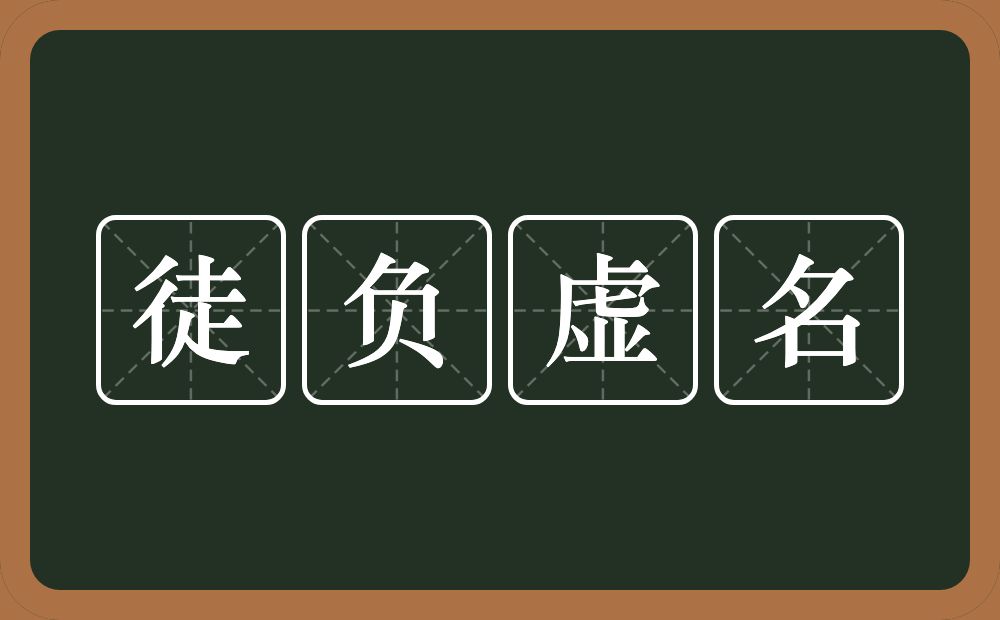 徒负虚名